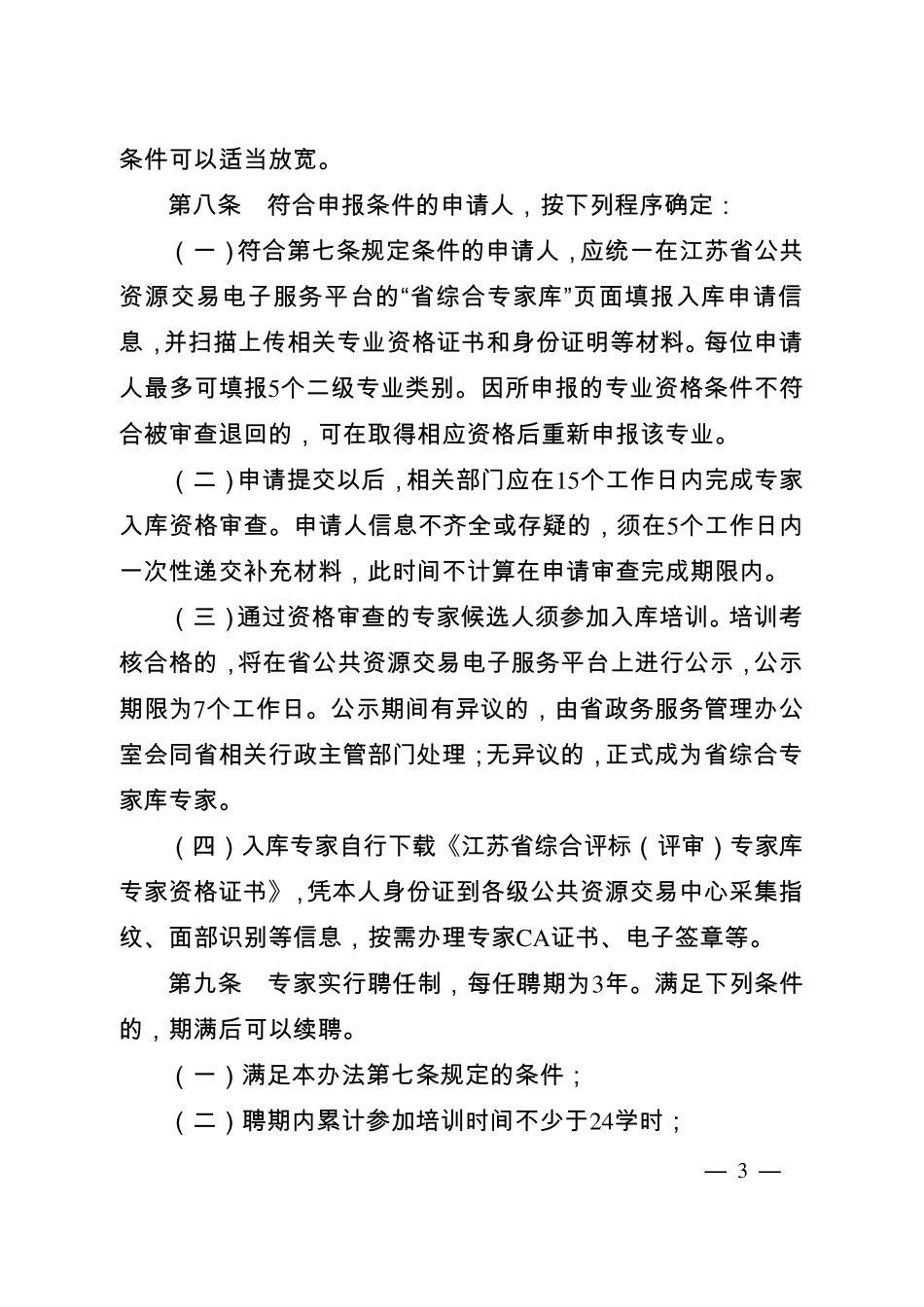 条件可以适当放宽。

第八条　符合申报条件的申请人，按下列程序确定：

（一）符合第七条规定条件的申请人，应统一在江苏省公共资源交易电子服务平台的“省综合专家库”页面填报入库申请信息，并扫描上传相关专业资格证书和身份证明等材料。每位申请人最多可填报5个二级专业类别。因所申报的专业资格条件不符合被审查退回的，可在取得相应资格后重新申报该专业。

（二）申请提交以后，相关部门应在15个工作日内完成专家入库资格审查。申请人信息不齐全或存疑的，须在5个工作日内一次性递交补充材料，此时间不计算在申请审查完成期限内。

（三）通过资格审查的专家候选人须参加入库培训。培训考核合格的，将在省公共资源交易电子服务平台上进行公示，公示期限为7个工作日。公示期间有异议的，由省政务服务管理办公室会同省相关行政主管部门处理；无异议的，正式成为省综合专家库专家。

（四）入库专家自行下载《江苏省综合评标（评审）专家库专家资格证书》，凭本人身份证到各级公共资源交易中心采集指纹、面部识别等信息，按需办理专家CA证书、电子签章等。

第九条　专家实行聘任制，每任聘期为3年。满足下列条件的，期满后可以续聘。

（一）满足本办法第七条规定的条件；

（二）聘期内累计参加培训时间不少于24学时；

— 3 —